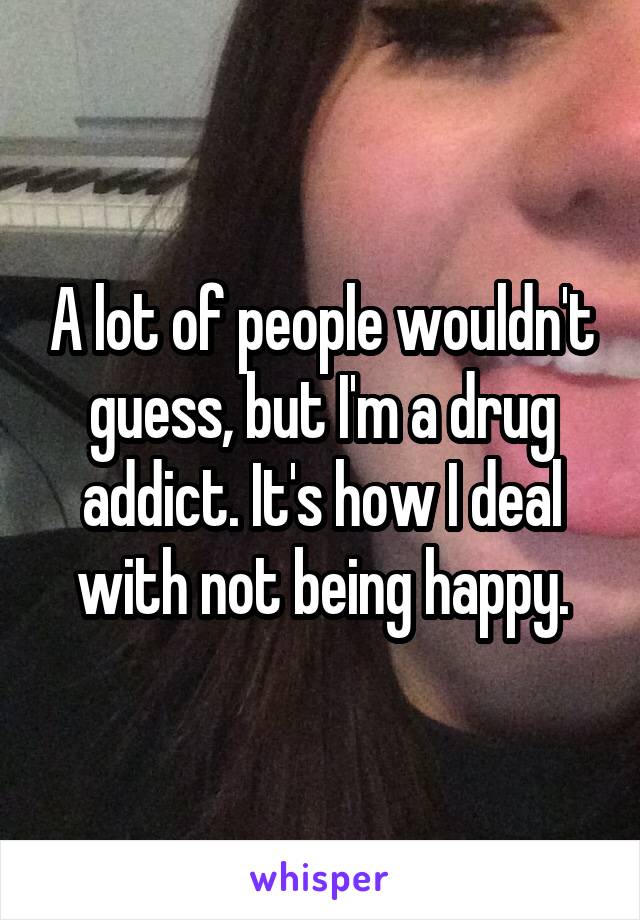 A lot of people wouldn't guess, but I'm a drug addict. It's how I deal with not being happy.

whisper